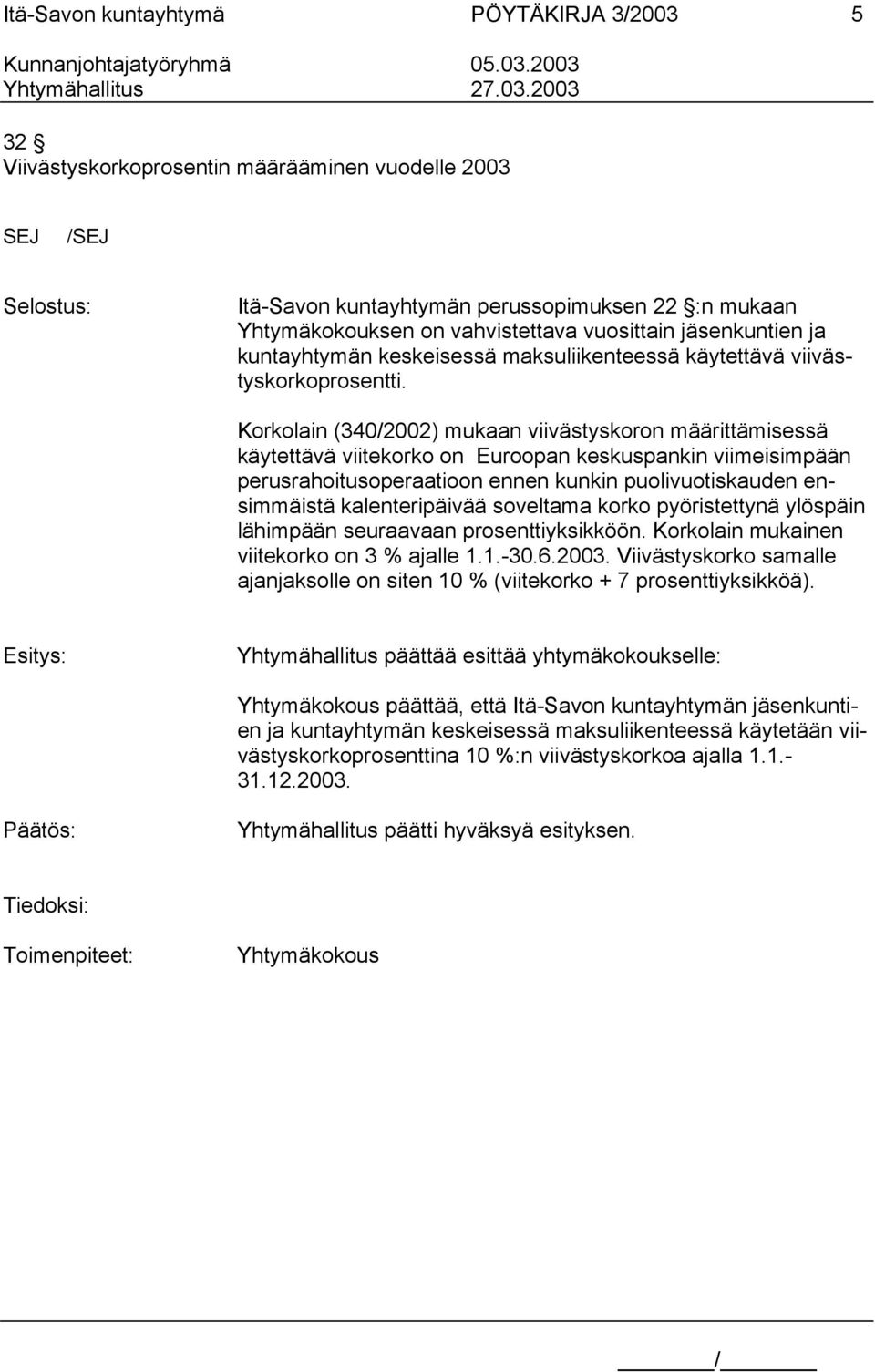 Itä-Savon kuntayhtymä PÖYTÄKIRJA 3/2003 5

Kunnanjohtajatyöryhmä 05.03.2003
Yhtymähallitus 27.03.2003

32 §
Viivästyskorkoprosentin määrääminen vuodelle 2003

SEJ /SEJ

Selostus: Itä-Savon kuntayhtymän perussopimuksen 22 §:n mukaan Yhtymäkokouksen on vahvistettava vuosittain jäsenkuntien ja kuntayhtymän keskeisessä maksuliikenteessä käytettävä viivästyskorkoprosentti.

Korkolain (340/2002) mukaan viivästyskoron määrittämisessä käytettävä viitekorko on Euroopan keskuspankin viimeisimpään perusrahoitusoperaatioon ennen kunkin puolivuotiskauden ensimmäistä kalenteripäivää soveltama korko pyöristettynä ylöspäin lähimpään seuraavaan prosenttiyksikköön. Korkolain mukainen viitekorko on 3 % ajalle 1.1.-30.6.2003. Viivästyskorko samalle ajanjaksolle on siten 10 % (viitekorko + 7 prosenttiyksikköä).

Esitys: Yhtymähallitus päättää esittää yhtymäkokoukselle:

Yhtymäkokous päättää, että Itä-Savon kuntayhtymän jäsenkuntien ja kuntayhtymän keskeisessä maksuliikenteessä käytetään viivästyskorkoprosenttina 10 %:n viivästyskorkoa ajalla 1.1.-31.12.2003.

Päätös: Yhtymähallitus päätti hyväksyä esityksen.

Tiedoksi:

Toimenpiteet: Yhtymäkokous

/